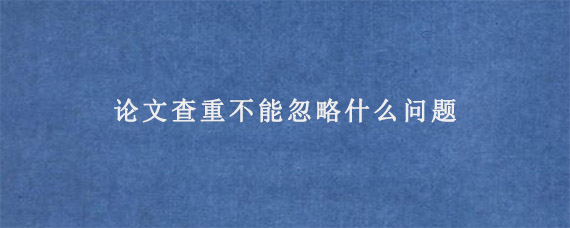 论文查重不能忽略什么问题